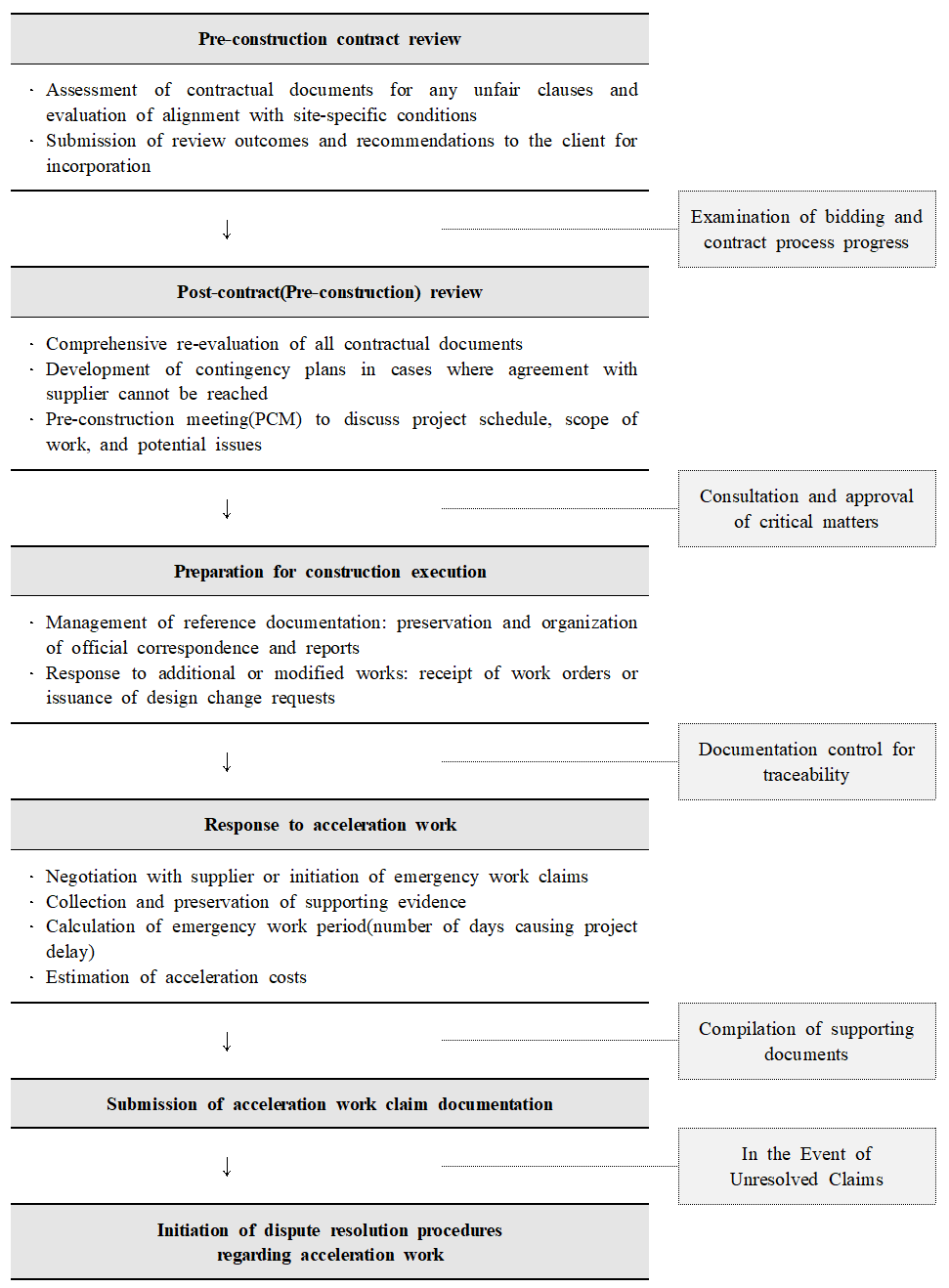 Pre-construction contract review

· Assessment of contractual documents for any unfair clauses and evaluation of alignment with site-specific conditions
· Submission of review outcomes and recommendations to the client for incorporation

↓

Examination of bidding and contract process progress

Post-contract(Pre-construction) review

· Comprehensive re-evaluation of all contractual documents
· Development of contingency plans in cases where agreement with supplier cannot be reached
· Pre-construction meeting(PCM) to discuss project schedule, scope of work, and potential issues

↓

Consultation and approval of critical matters

Preparation for construction execution

· Management of reference documentation: preservation and organization of official correspondence and reports
· Response to additional or modified works: receipt of work orders or issuance of design change requests

↓

Documentation control for traceability

Response to acceleration work

· Negotiation with supplier or initiation of emergency work claims
· Collection and preservation of supporting evidence
· Calculation of emergency work period(number of days causing project delay)
· Estimation of acceleration costs

↓

Compilation of supporting documents

Submission of acceleration work claim documentation

↓

In the Event of Unresolved Claims

Initiation of dispute resolution procedures regarding acceleration work